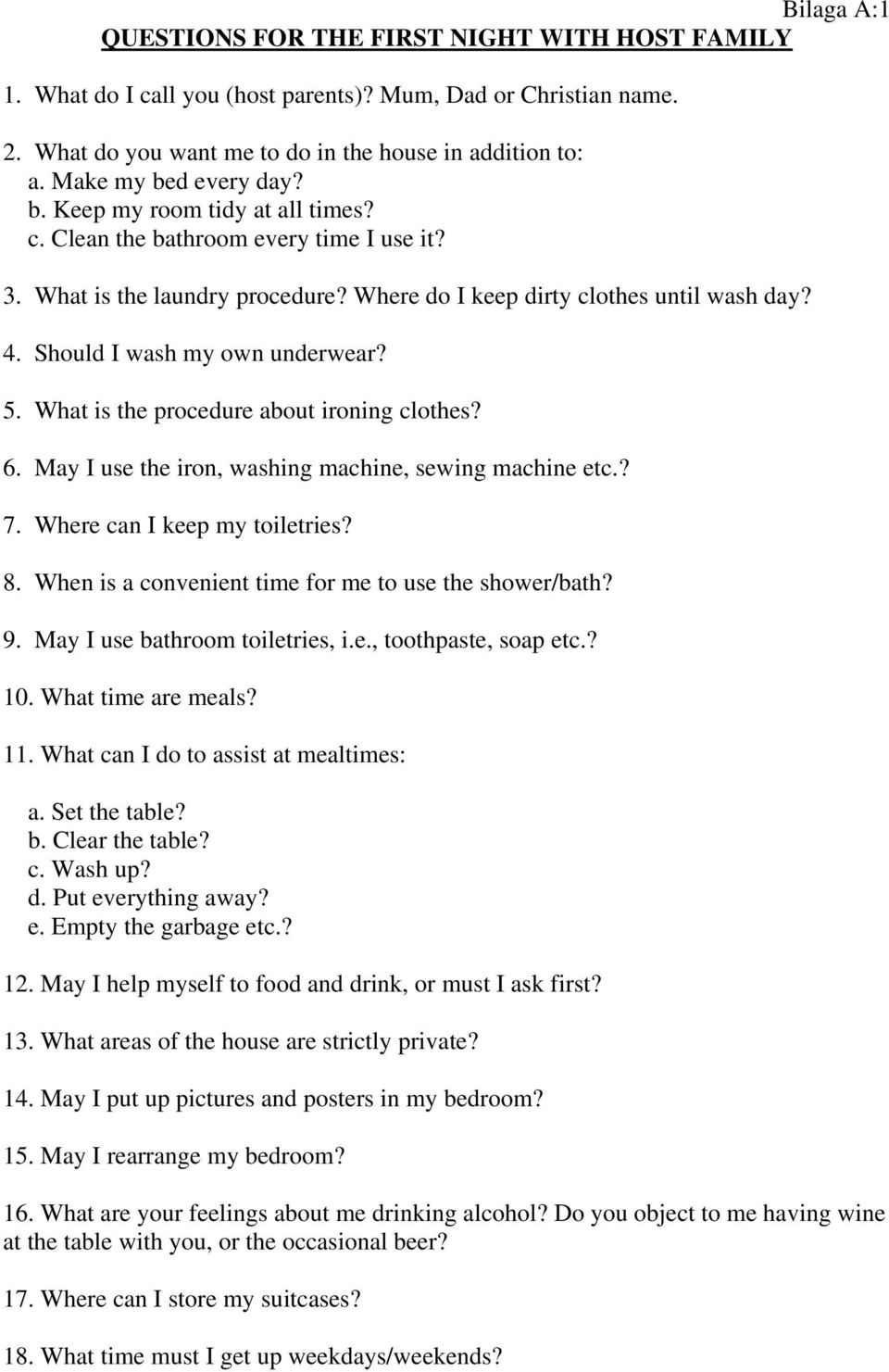 Bilaga A:1

QUESTIONS FOR THE FIRST NIGHT WITH HOST FAMILY

1. What do I call you (host parents)? Mum, Dad or Christian name.

2. What do you want me to do in the house in addition to:
a. Make my bed every day?
b. Keep my room tidy at all times?
c. Clean the bathroom every time I use it?

3. What is the laundry procedure? Where do I keep dirty clothes until wash day?

4. Should I wash my own underwear?

5. What is the procedure about ironing clothes?

6. May I use the iron, washing machine, sewing machine etc.?

7. Where can I keep my toiletries?

8. When is a convenient time for me to use the shower/bath?

9. May I use bathroom toiletries, i.e., toothpaste, soap etc.?

10. What time are meals?

11. What can I do to assist at mealtimes:

a. Set the table?
b. Clear the table?
c. Wash up?
d. Put everything away?
e. Empty the garbage etc.?

12. May I help myself to food and drink, or must I ask first?

13. What areas of the house are strictly private?

14. May I put up pictures and posters in my bedroom?

15. May I rearrange my bedroom?

16. What are your feelings about me drinking alcohol? Do you object to me having wine at the table with you, or the occasional beer?

17. Where can I store my suitcases?

18. What time must I get up weekdays/weekends?